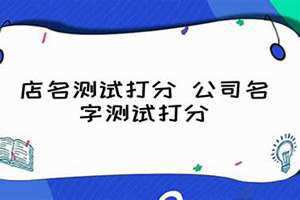 店名测试打分 公司名字测试打分